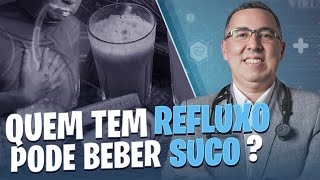 QUEM TEM REFLUXO PODE BEBER SUCO ?